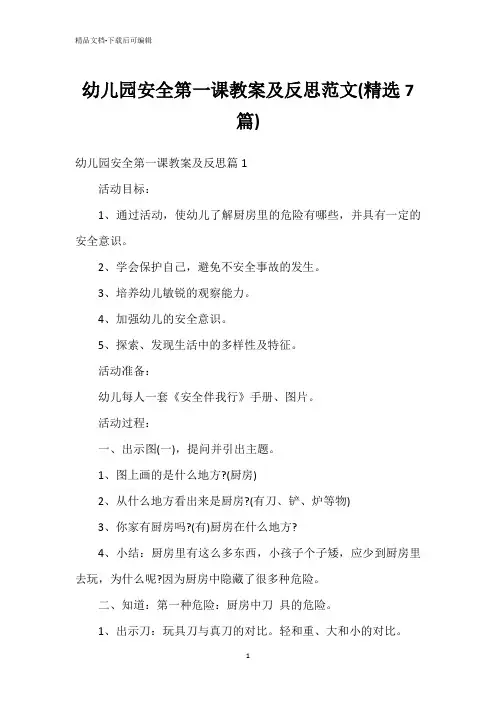 精品文档-下载后可编辑

幼儿园安全第一课教案及反思范文(精选 7 篇)

幼儿园安全第一课教案及反思篇 1

活动目标：

1、通过活动，使幼儿了解厨房里的危险有哪些，并具有一定的安全意识。

2、学会保护自己，避免不安全事故的发生。

3、培养幼儿敏锐的观察能力。

4、加强幼儿的安全意识。

5、探索、发现生活中的多样性及特征。

活动准备：

幼儿每人一套《安全伴我行》手册、图片。

活动过程：

一、出示图(一)，提问并引出主题。

1、图上画的是什么地方?(厨房)

2、从什么地方看出来是厨房?(有刀、铲、炉等物)

3、你家有厨房吗?(有)厨房在什么地方?

4、小结：厨房里有这么多东西，小孩子个子矮，应少到厨房里去玩，为什么呢?因为厨房中隐藏了很多种危险。

二、知道：第一种危险：厨房中刀 具的危险。

1、出示刀：玩具刀与真刀的对比。轻和重、大和小的对比。

1